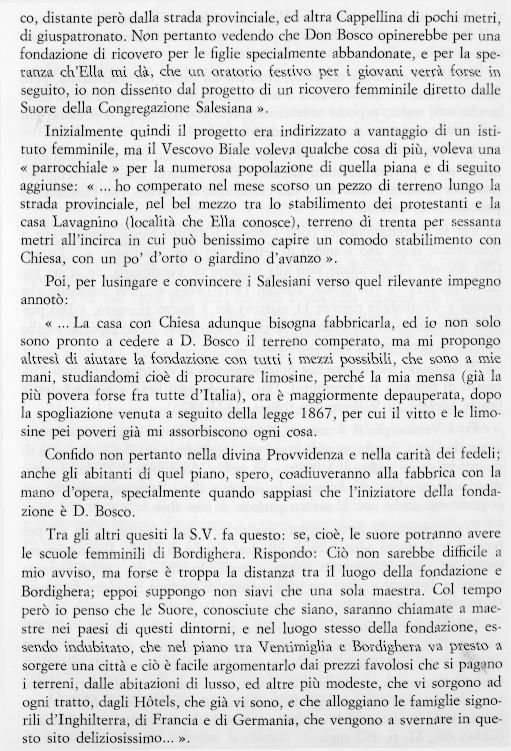 co, distante però dalla strada provinciale, ed altra Cappellina di pochi metri, di giuspatronato. Non pertanto vedendo che Don Bosco opinerebbe per una fondazione di ricovero per le figlie specialmente abbandonate, e per la speranza ch'Ella mi dà, che un oratorio festivo per i giovani verrà forse in seguito, io non dissento dal progetto di un ricovero femminile diretto dalle Suore della Congregazione Salesiana ».

Inizialmente quindi il progetto era indirizzato a vantaggio di un istituto femminile, ma il Vescovo Biale voleva qualche cosa di più, voleva una « parrocchiale » per la numerosa popolazione di quella piana e di seguito aggiunse: « ... ho comperato nel mese scorso un pezzo di terreno lungo la strada provinciale, nel bel mezzo tra lo stabilimento dei protestanti e la casa Lavagnino (località che Ella conosce), terreno di trenta per sessanta metri all'incirca in cui può benissimo capire un comodo stabilimento con Chiesa, con un po' d'orto o giardino d'avanzo ».

Poi, per lusingare e convincere i Salesiani verso quel rilevante impegno annotò:

« ... La casa con Chiesa adunque bisogna fabbricarla, ed io non solo sono pronto a cedere a D. Bosco il terreno comperato, ma mi propongo altresì di aiutare la fondazione con tutti i mezzi possibili, che sono a mie mani, studiandomi cioè di procurare limosine, perché la mia mensa (già la più povera forse fra tutte d'Italia), ora è maggiormente depauperata, dopo la spogliazione venuta a seguito della legge 1867, per cui il vitto e le limosine pei poveri già mi assorbiscono ogni cosa.

Confido non pertanto nella divina Provvidenza e nella carità dei fedeli; anche gli abitanti di quel piano, spero, coadiuveranno alla fabbrica con la mano d'opera, specialmente quando sappiasi che l'iniziatore della fondazione è D. Bosco.

Tra gli altri quesiti la S.V. fa questo: se, cioè, le suore potranno avere le scuole femminili di Bordighera. Rispondo: Ciò non sarebbe difficile a mio avviso, ma forse è troppa la distanza tra il luogo della fondazione e Bordighera; eppoi suppongo non siavi che una sola maestra. Col tempo però io penso che le Suore, conosciute che siano, saranno chiamate a maestre nei paesi di questi dintorni, e nel luogo stesso della fondazione, essendo indubitato, che nel piano tra Ventimiglia e Bordighera va presto a sorgere una città e ciò è facile argomentarlo dai prezzi favolosi che si pagano i terreni, dalle abitazioni di lusso, ed altre più modeste, che vi sorgono ad ogni tratto, dagli Hôtels, che già vi sono, e che alloggiano le famiglie signorili d'Inghilterra, di Francia e di Germania, che vengono a svernare in questo sito deliziosissimo... ».